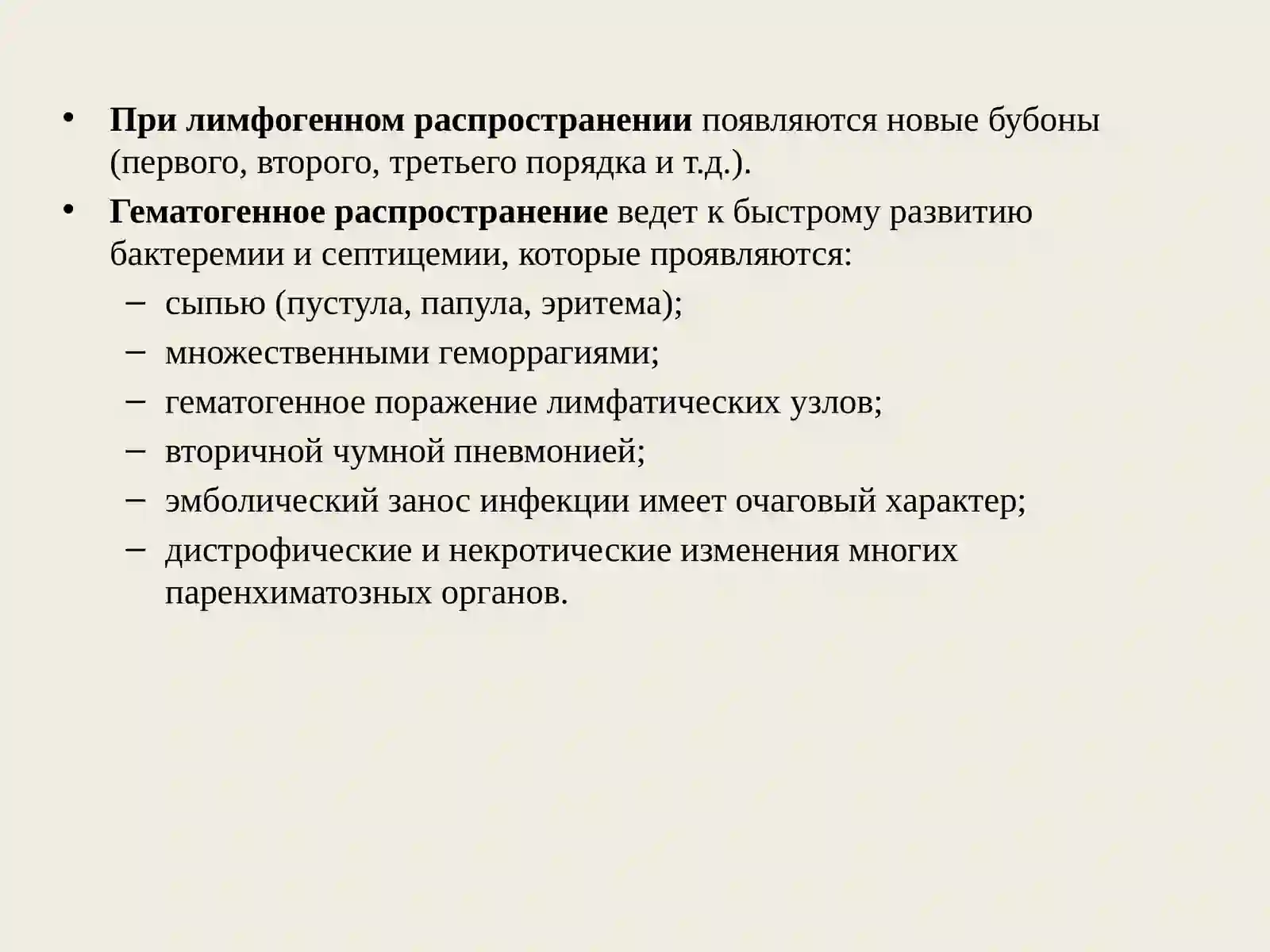 • При лимфогенном распространении появляются новые бубоны (первого, второго, третьего порядка и т.д.).
• Гематогенное распространение ведет к быстрому развитию бактеремии и септицемии, которые проявляются:
– сыпью (пустула, папула, эритема);
– множественными геморрагиями;
– гематогенное поражение лимфатических узлов;
– вторичной чумной пневмонией;
– эмболический занос инфекции имеет очаговый характер;
– дистрофические и некротические изменения многих паренхиматозных органов.